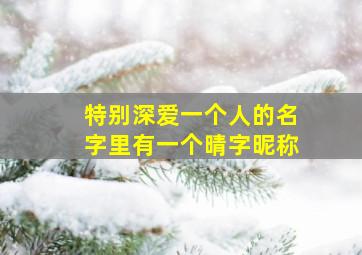 特别深爱一个人的名字里有一个晴字昵称